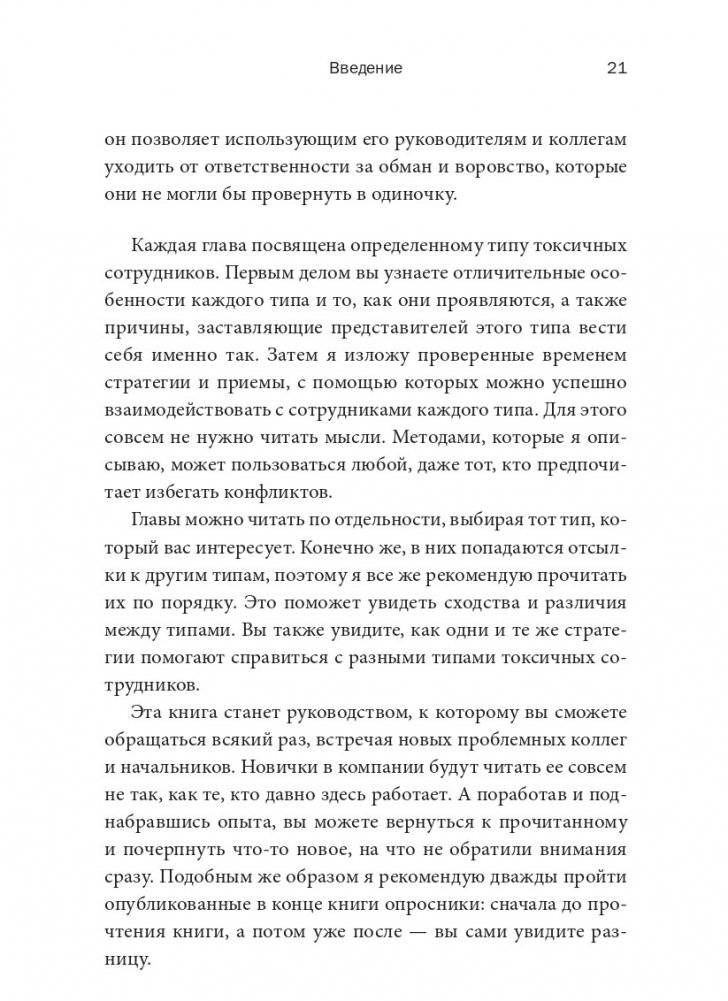 Введение 21

он позволяет использующим его руководителям и коллегам уходить от ответственности за обман и воровство, которые они не могли бы провернуть в одиночку.

Каждая глава посвящена определенному типу токсичных сотрудников. Первым делом вы узнаете отличительные особенности каждого типа и то, как они проявляются, а также причины, заставляющие представителей этого типа вести себя именно так. Затем я изложу проверенные временем стратегии и приемы, с помощью которых можно успешно взаимодействовать с сотрудниками каждого типа. Для этого совсем не нужно читать мысли. Методами, которые я описываю, может пользоваться любой, даже тот, кто предпочитает избегать конфликтов.

Главы можно читать по отдельности, выбирая тот тип, который вас интересует. Конечно же, в них попадаются отсылки к другим типам, поэтому я все же рекомендую прочитать их по порядку. Это поможет увидеть сходства и различия между типами. Вы также увидите, как одни и те же стратегии помогают справиться с разными типами токсичных сотрудников.

Эта книга станет руководством, к которому вы сможете обращаться всякий раз, встречая новых проблемных коллег и начальников. Новички в компании будут читать ее совсем не так, как те, кто давно здесь работает. А поработав и поднабравшись опыта, вы можете вернуться к прочитанному и почерпнуть что-то новое, на что не обратили внимания сразу. Подобным же образом я рекомендую дважды пройти опубликованные в конце книги опросники: сначала до прочтения книги, а потом уже после — вы сами увидите разницу.